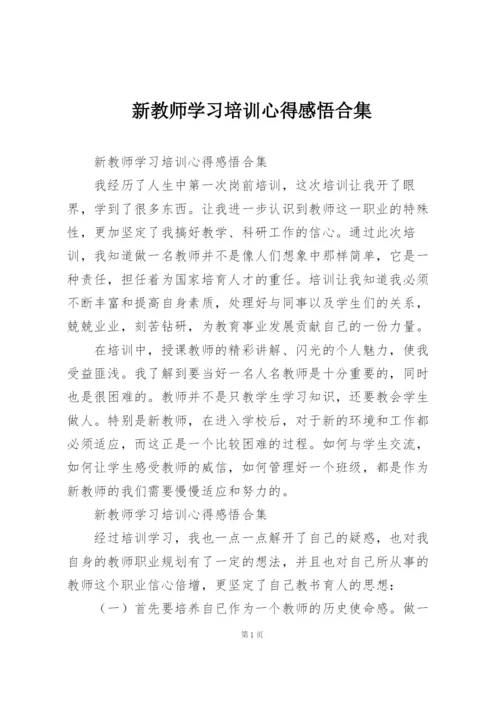 新教师学习培训心得感悟合集

新教师学习培训心得感悟合集

我经历了人生中第一次岗前培训，这次培训让我开了眼界，学到了很多东西。让我进一步认识到教师这一职业的特殊性，更加坚定了我搞好教学、科研工作的信心。通过此次培训，我知道做一名教师并不是像人们想象中那样简单，它是一种责任，担任着为国家培育人才的重任。培训让我知道我必须不断丰富和提高自身素质，处理好与同事以及学生们的关系，兢兢业业，刻苦钻研，为教育事业发展贡献自己的一份力量。

在培训中，授课教师的精彩讲解、闪光的个人魅力，使我受益匪浅。我了解到要当好一名人名教师是十分重要的，同时也是很困难的。教师并不是只教学生学习知识，还要教会学生做人。特别是新教师，在进入学校后，对于新的环境和工作都必须适应，而这正是一个比较困难的过程。如何与学生交流，如何让学生感受教师的威信，如何管理好一个班级，都是作为新教师的我们需要慢慢适应和努力的。

新教师学习培训心得感悟合集

经过培训学习，我也一点一点解开了自己的疑惑，也对我自身的教师职业规划有了一定的想法，并且也对自己所从事的教师这个职业信心倍增，更坚定了自己教书育人的思想：

（一）首先要培养自已作为一个教师的历史使命感。做一

第 1 页